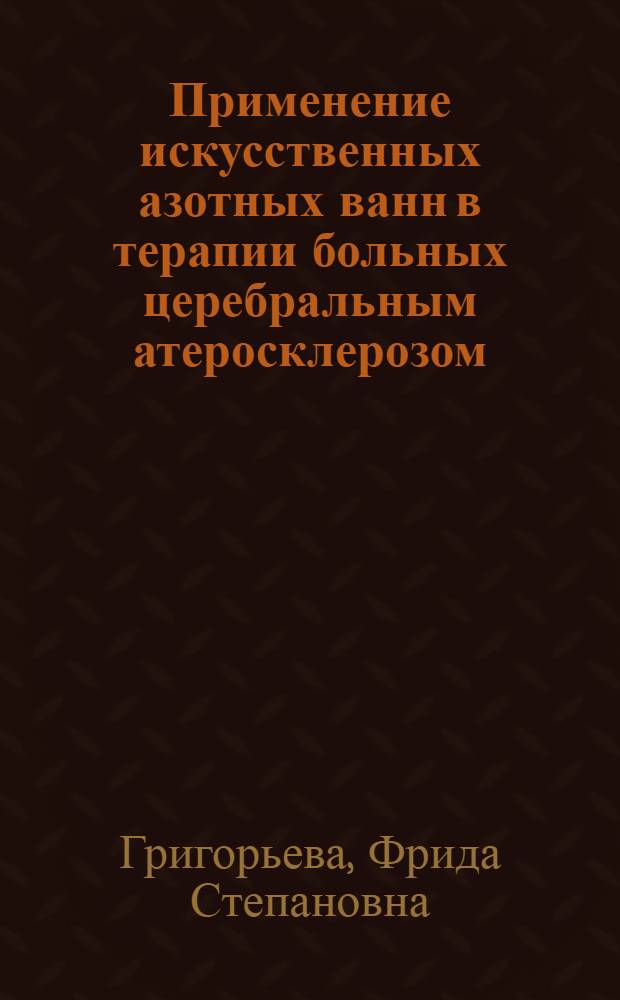 Применение искусственных азотных ванн в терапии больных церебральным атеросклерозом

Григорьева, Фрида Степановна